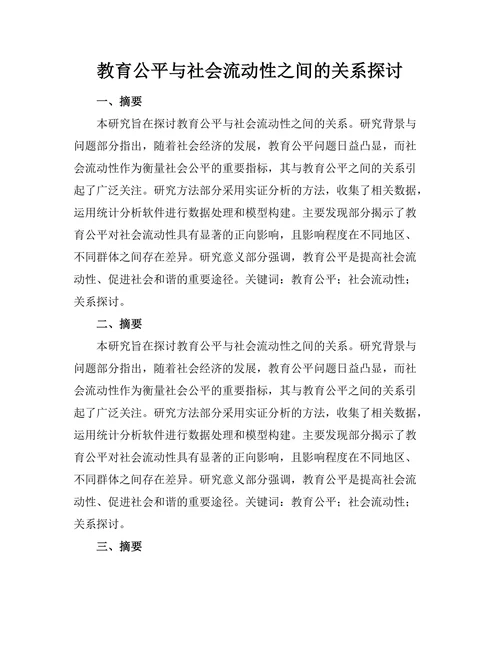 教育公平与社会流动性之间的关系探讨

一、摘要

本研究旨在探讨教育公平与社会流动性之间的关系。研究背景与问题部分指出，随着社会经济的发展，教育公平问题日益凸显，而社会流动性作为衡量社会公平的重要指标，其与教育公平之间的关系引起了广泛关注。研究方法部分采用实证分析的方法，收集了相关数据，运用统计分析软件进行数据处理和模型构建。主要发现部分揭示了教育公平对社会流动性具有显著的正向影响，且影响程度在不同地区、不同群体之间存在差异。研究意义部分强调，教育公平是提高社会流动性、促进社会和谐的重要途径。关键词：教育公平；社会流动性；关系探讨。

二、摘要

本研究旨在探讨教育公平与社会流动性之间的关系。研究背景与问题部分指出，随着社会经济的发展，教育公平问题日益凸显，而社会流动性作为衡量社会公平的重要指标，其与教育公平之间的关系引起了广泛关注。研究方法部分采用实证分析的方法，收集了相关数据，运用统计分析软件进行数据处理和模型构建。主要发现部分揭示了教育公平对社会流动性具有显著的正向影响，且影响程度在不同地区、不同群体之间存在差异。研究意义部分强调，教育公平是提高社会流动性、促进社会和谐的重要途径。关键词：教育公平；社会流动性；关系探讨。

三、摘要